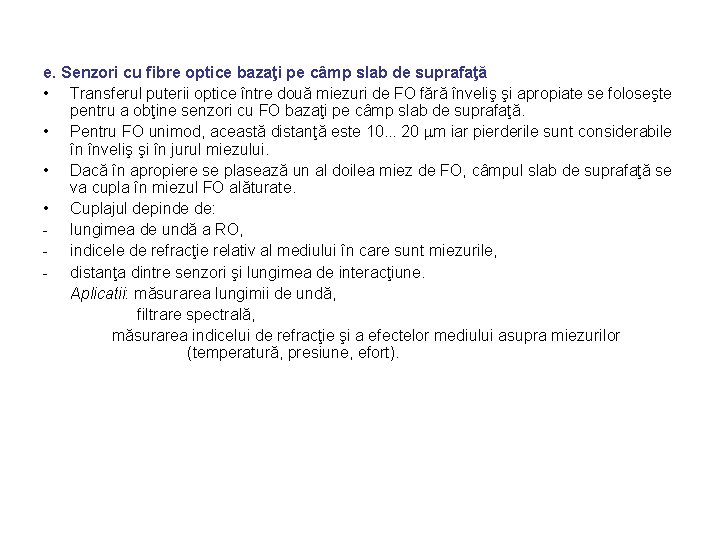 e. Senzori cu fibre optice bazaţi pe câmp slab de suprafaţă

• Transferul puterii optice între două miezuri de FO fără înveliş şi apropiate se foloseşte pentru a obţine senzori cu FO bazaţi pe câmp slab de suprafaţă.

• Pentru FO unimod, această distanţă este 10... 20 μm iar pierderile sunt considerabile în înveliş şi în jurul miezului.

• Dacă în apropiere se plasează un al doilea miez de FO, câmpul slab de suprafaţă se va cupla în miezul FO alăturate.

• Cuplajul depinde de:

- lungimea de undă a RO,

- indicele de refracţie relativ al mediului în care sunt miezurile,

- distanţa dintre senzori şi lungimea de interacţiune.

Aplicatii: măsurarea lungimii de undă,

filtrare spectrală,

măsurarea indicelui de refracţie şi a efectelor mediului asupra miezurilor (temperatură, presiune, efort).